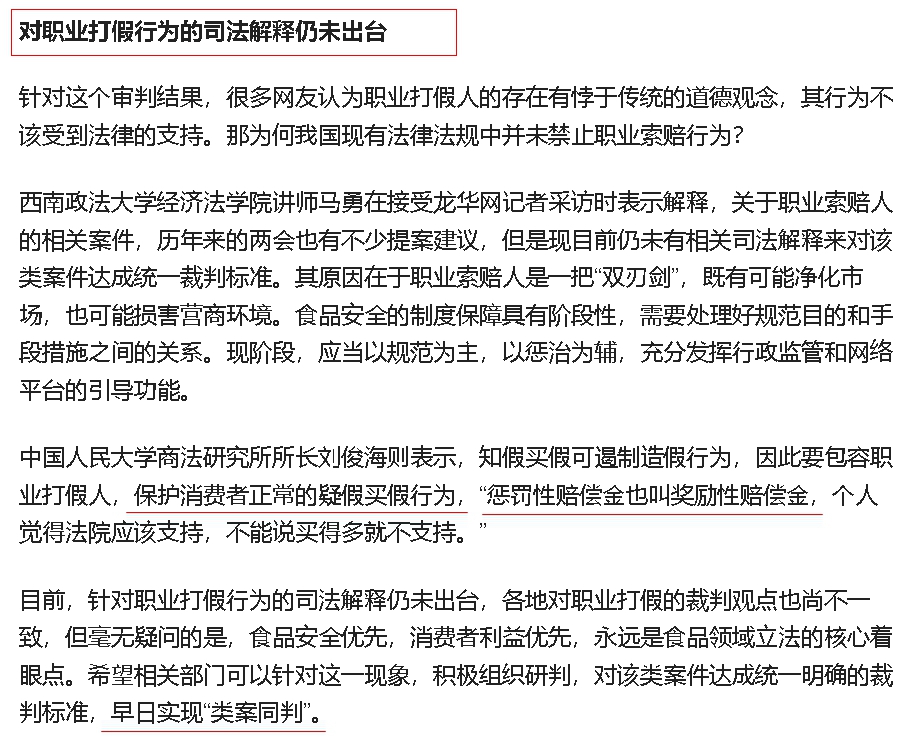 对职业打假行为的司法解释仍未出台

针对这个审判结果，很多网友认为职业打假人的存在有悖于传统的道德观念，其行为不该受到法律的支持。那为何我国现有法律法规中并未禁止职业索赔行为？

西南政法大学经济法学院讲师马勇在接受龙华网记者采访时表示解释，关于职业索赔人的相关案件，历年来的两会也有不少提案建议，但是现目前仍未有相关司法解释来对该类案件达成统一裁判标准。其原因在于职业索赔人是一把“双刃剑”，既有可能净化市场，也可能损害营商环境。食品安全的制度保障具有阶段性，需要处理好规范目的和手段措施之间的关系。现阶段，应当以规范为主，以惩治为辅，充分发挥行政监管和网络平台的引导功能。

中国人民大学商法研究所所长刘俊海则表示，知假买假可遏制造假行为，因此要包容职业打假人，保护消费者正常的疑假买假行为，“惩罚性赔偿金也叫奖励性赔偿金，个人觉得法院应该支持，不能说买得多就不支持。”

目前，针对职业打假行为的司法解释仍未出台，各地对职业打假的裁判观点也尚不一致，但毫无疑问的是，食品安全优先，消费者利益优先，永远是食品领域立法的核心着眼点。希望相关部门可以针对这一现象，积极组织研判，对该类案件达成统一明确的裁判标准，早日实现“类案同判”。